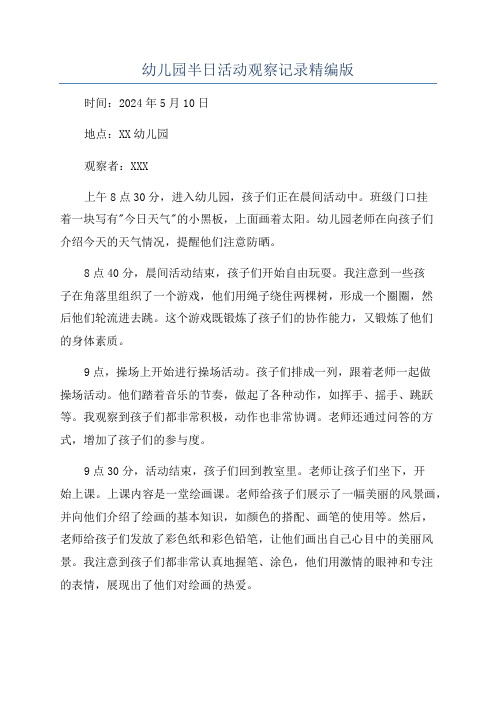 幼儿园半日活动观察记录精编版

时间：2024年5月10日

地点：XX幼儿园

观察者：XXX

上午8点30分，进入幼儿园，孩子们正在晨间活动中。班级门口挂着一块写有"今日天气"的小黑板，上面画着太阳。幼儿园老师在向孩子们介绍今天的天气情况，提醒他们注意防晒。

8点40分，晨间活动结束，孩子们开始自由玩耍。我注意到一些孩子在角落里组织了一个游戏，他们用绳子绕住两棵树，形成一个圈圈，然后他们轮流进去跳。这个游戏既锻炼了孩子们的协作能力，又锻炼了他们的身体素质。

9点，操场上开始进行操场活动。孩子们排成一列，跟着老师一起做操场活动。他们踏着音乐的节奏，做起了各种动作，如挥手、摇手、跳跃等。我观察到孩子们都非常积极，动作也非常协调。老师还通过问答的方式，增加了孩子们的参与度。

9点30分，活动结束，孩子们回到教室里。老师让孩子们坐下，开始上课。上课内容是一堂绘画课。老师给孩子们展示了一幅美丽的风景画，并向他们介绍了绘画的基本知识，如颜色的搭配、画笔的使用等。然后，老师给孩子们发放了彩色纸和彩色铅笔，让他们画出自己心目中的美丽风景。我注意到孩子们都非常认真地握笔、涂色，他们用激情的眼神和专注的表情，展现出了他们对绘画的热爱。